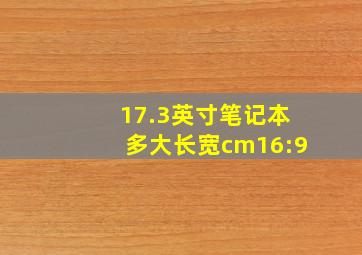 17.3英寸笔记本多大长宽cm16:9